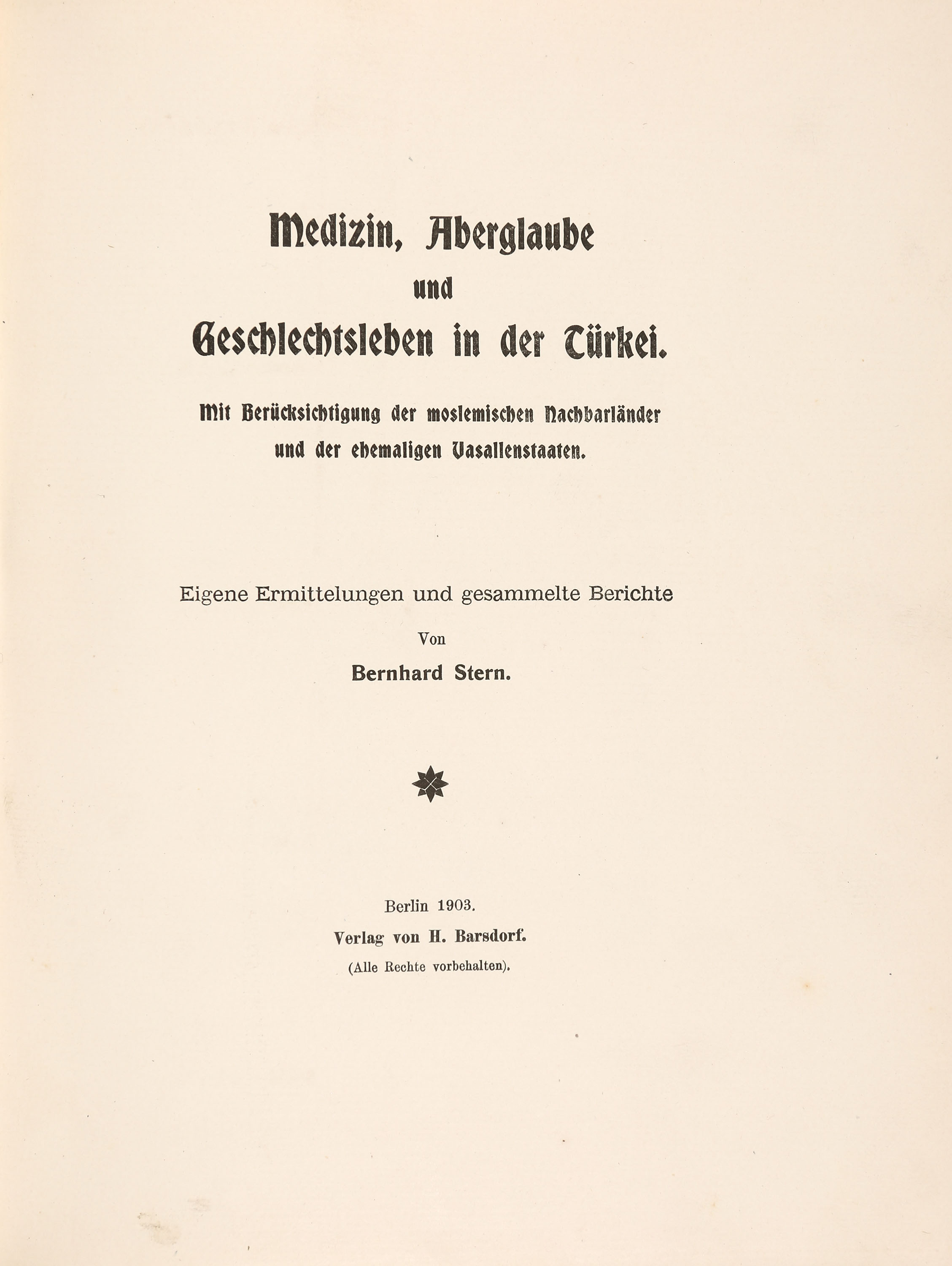 Medizin, Aberglaube
und
Geschlechtsleben in der Türkei.

Mit Berücksichtigung der moslemischen Nachbarländer
und der ehemaligen Vasallenstaaten.

Eigene Ermittelungen und gesammelte Berichte

Von

Bernhard Stern.

Berlin 1903.
Verlag von H. Barsdorf.
(Alle Rechte vorbehalten).